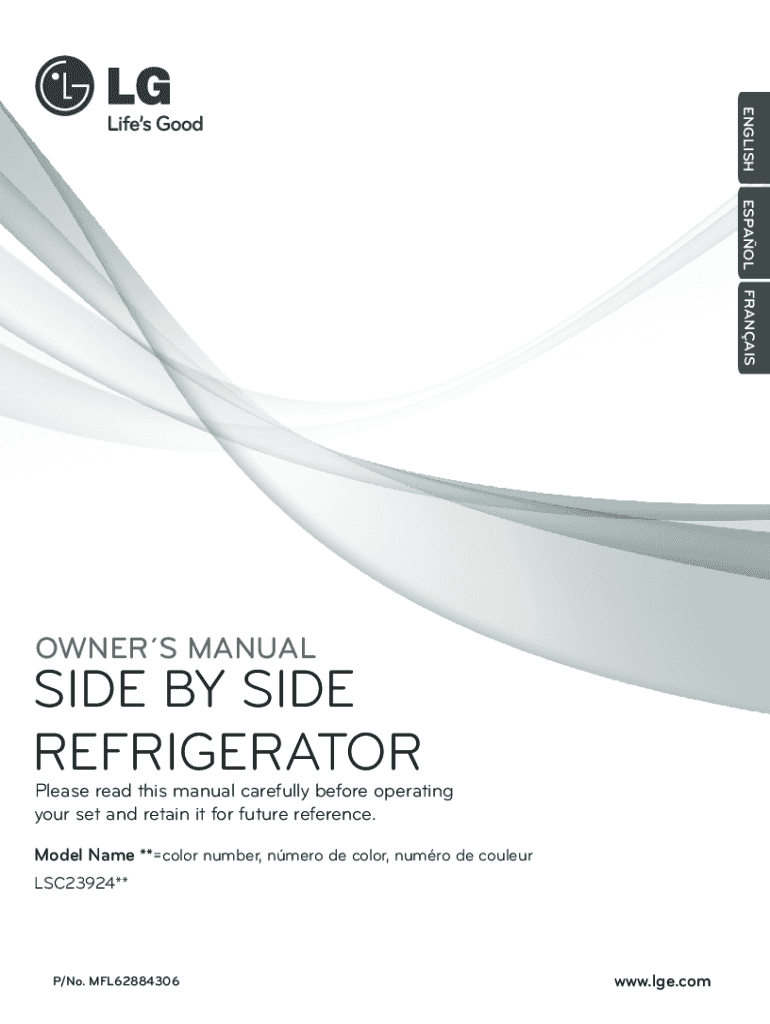 LG
Life's Good

ENGLISH
ESPAÑOL
FRANÇAIS

OWNER´S MANUAL
SIDE BY SIDE REFRIGERATOR

Please read this manual carefully before operating your set and retain it for future reference.

Model Name **=color number, número de color, numéro de couleur
LSC23924**

P/No. MFL62884306

www.lge.com